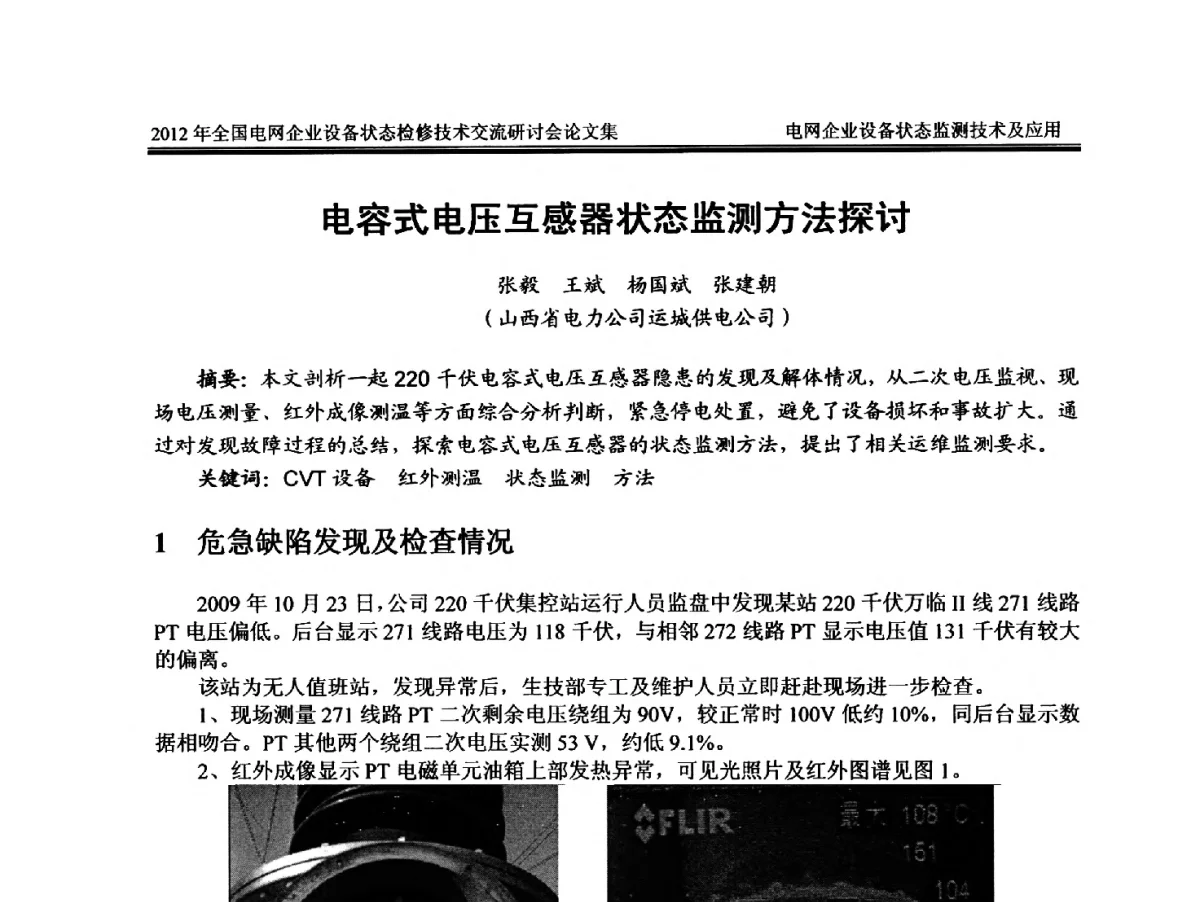 2012 年全国电网企业设备状态检修技术交流研讨会论文集

电网企业设备状态监测技术及应用

电容式电压互感器状态监测方法探讨

张毅　王斌　杨国斌　张建朝

（山西省电力公司运城供电公司）

摘要：本文剖析一起 220 千伏电容式电压互感器隐患的发现及解体情况，从二次电压监视、现场电压测量、红外成像测温等方面综合分析判断，紧急停电处置，避免了设备损坏和事故扩大。通过对发现故障过程的总结，探索电容式电压互感器的状态监测方法，提出了相关运维监测要求。

关键词：CVT 设备　红外测温　状态监测　方法

1　危急缺陷发现及检查情况

2009 年 10 月 23 日，公司 220 千伏集控站运行人员监盘中发现某站 220 千伏万临 II 线 271 线路 PT 电压偏低。后台显示 271 线路电压为 118 千伏，与相邻 272 线路 PT 显示电压值 131 千伏有较大的偏离。

该站为无人值班站，发现异常后，生技部专工及维护人员立即赶赴现场进一步检查。

1、现场测量 271 线路 PT 二次剩余电压绕组为 90V，较正常时 100V 低约 10%，同后台显示数据相吻合。PT 其他两个绕组二次电压实测 53 V，约低 9.1%。

2、红外成像显示 PT 电磁单元油箱上部发热异常，可见光照片及红外图谱见图 1。

FLIR　最大 108 °C

151

104